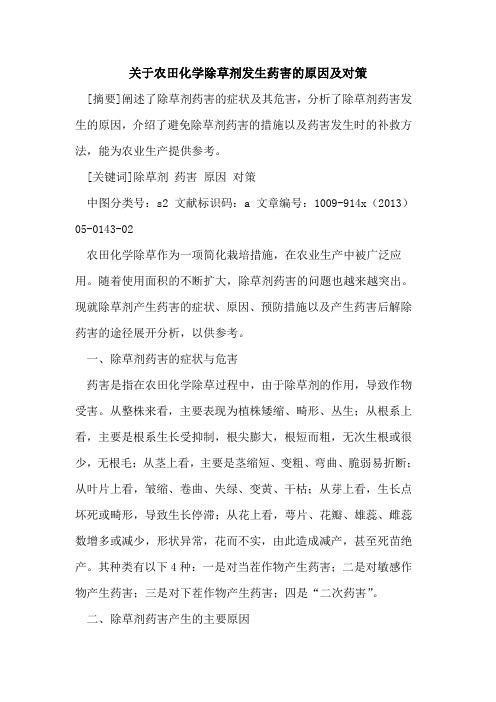 关于农田化学除草剂发生药害的原因及对策

[摘要]阐述了除草剂药害的症状及其危害，分析了除草剂药害发生的原因，介绍了避免除草剂药害的措施以及药害发生时的补救方法，能为农业生产提供参考。

[关键词]除草剂 药害 原因 对策

中图分类号：s2 文献标识码：a 文章编号：1009-914x（2013）05-0143-02

农田化学除草作为一项简化栽培措施，在农业生产中被广泛应用。随着使用面积的不断扩大，除草剂药害的问题也越来越突出。现就除草剂产生药害的症状、原因、预防措施以及产生药害后解除药害的途径展开分析，以供参考。

一、除草剂药害的症状与危害

药害是指在农田化学除草过程中，由于除草剂的作用，导致作物受害。从整株来看，主要表现为植株矮缩、畸形、丛生；从根系上看，主要是根系生长受抑制，根尖膨大，根短而粗，无次生根或很少，无根毛；从茎上看，主要是茎缩短、变粗、弯曲、脆弱易折断；从叶片上看，皱缩、卷曲、失绿、变黄、干枯；从芽上看，生长点坏死或畸形，导致生长停滞；从花上看，萼片、花瓣、雄蕊、雌蕊数增多或减少，形状异常，花而不实，由此造成减产，甚至死苗绝产。其种类有以下4种：一是对当茬作物产生药害；二是对敏感作物产生药害；三是对下茬作物产生药害；四是“二次药害”。

二、除草剂药害产生的主要原因